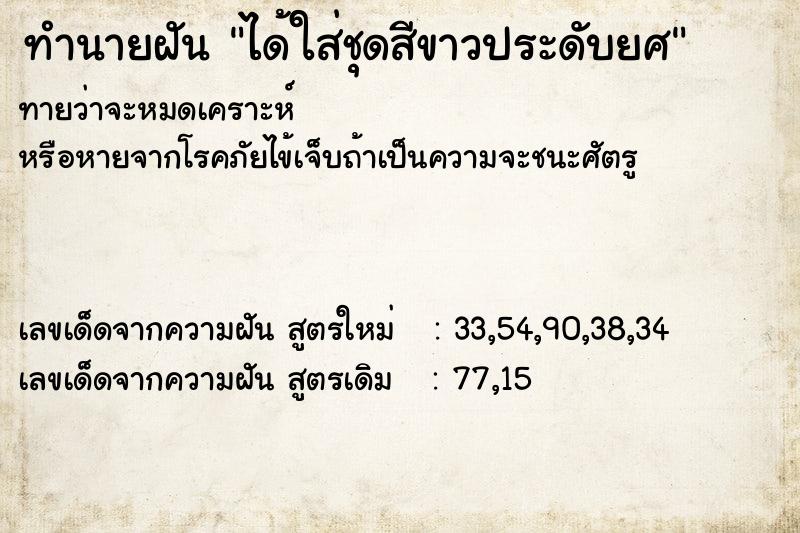 ทำนายฝัน "ได้ใส่ชุดสีขาวประดับยศ"

ทายว่าจะหมดเคราะห์
หรือหายจากโรคภัยไข้เจ็บถ้าเป็นความจะชนะศัตรู

เลขเด็ดจากความฝัน สูตรใหม่ : 33,54,90,38,34
เลขเด็ดจากความฝัน สูตรเดิม : 77,15